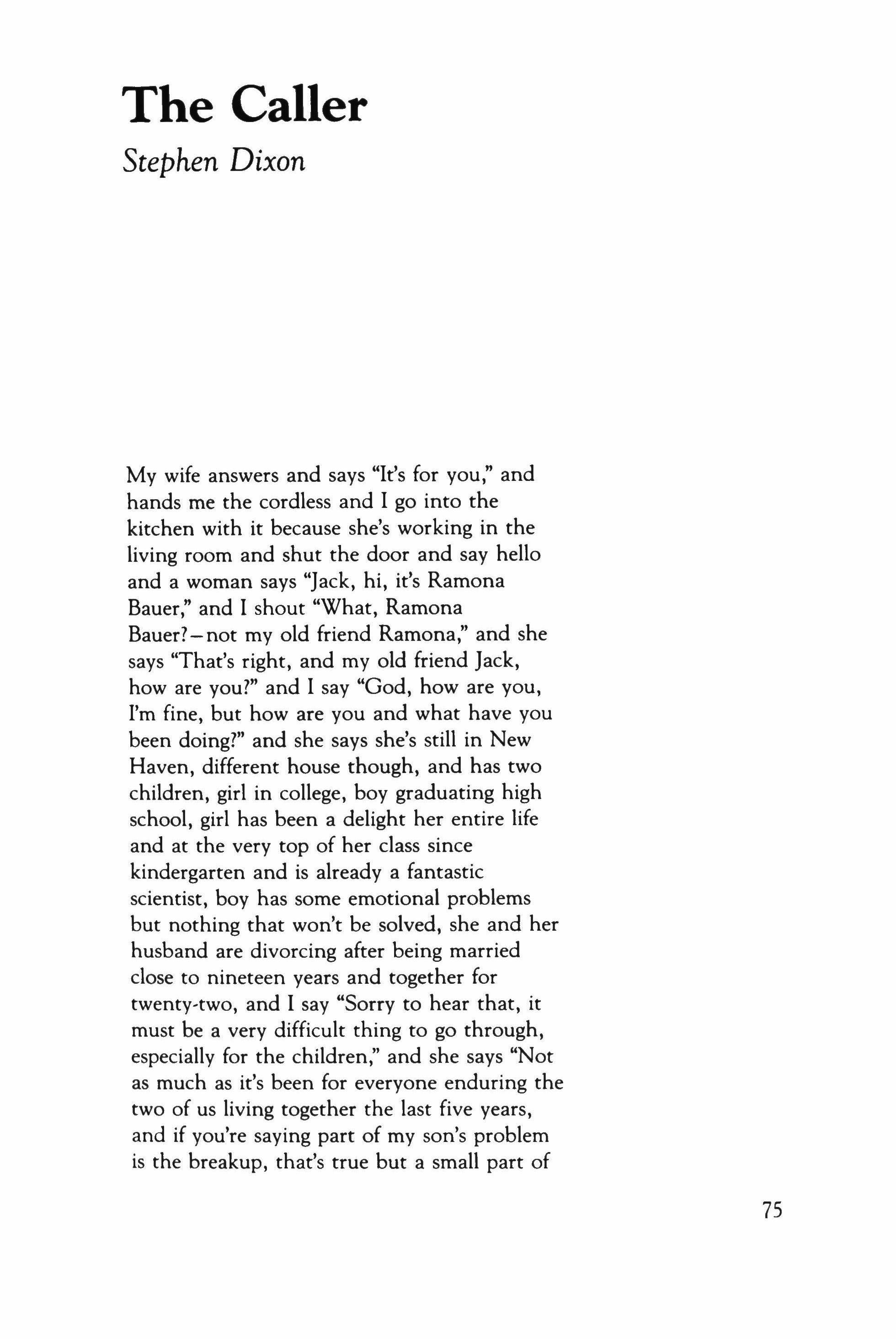 The Caller

Stephen Dixon

My wife answers and says "It's for you," and hands me the cordless and I go into the kitchen with it because she's working in the living room and shut the door and say hello and a woman says "Jack, hi, it's Ramona Bauer," and I shout "What, Ramona Bauer?—not my old friend Ramona," and she says "That's right, and my old friend Jack, how are you?" and I say "God, how are you, I'm fine, but how are you and what have you been doing?" and she says she's still in New Haven, different house though, and has two children, girl in college, boy graduating high school, girl has been a delight her entire life and at the very top of her class since kindergarten and is already a fantastic scientist, boy has some emotional problems but nothing that won't be solved, she and her husband are divorcing after being married close to nineteen years and together for twenty-two, and I say "Sorry to hear that, it must be a very difficult thing to go through, especially for the children," and she says "Not as much as it's been for everyone enduring the two of us living together the last five years, and if you're saying part of my son's problem is the breakup, that's true but a small part of

75